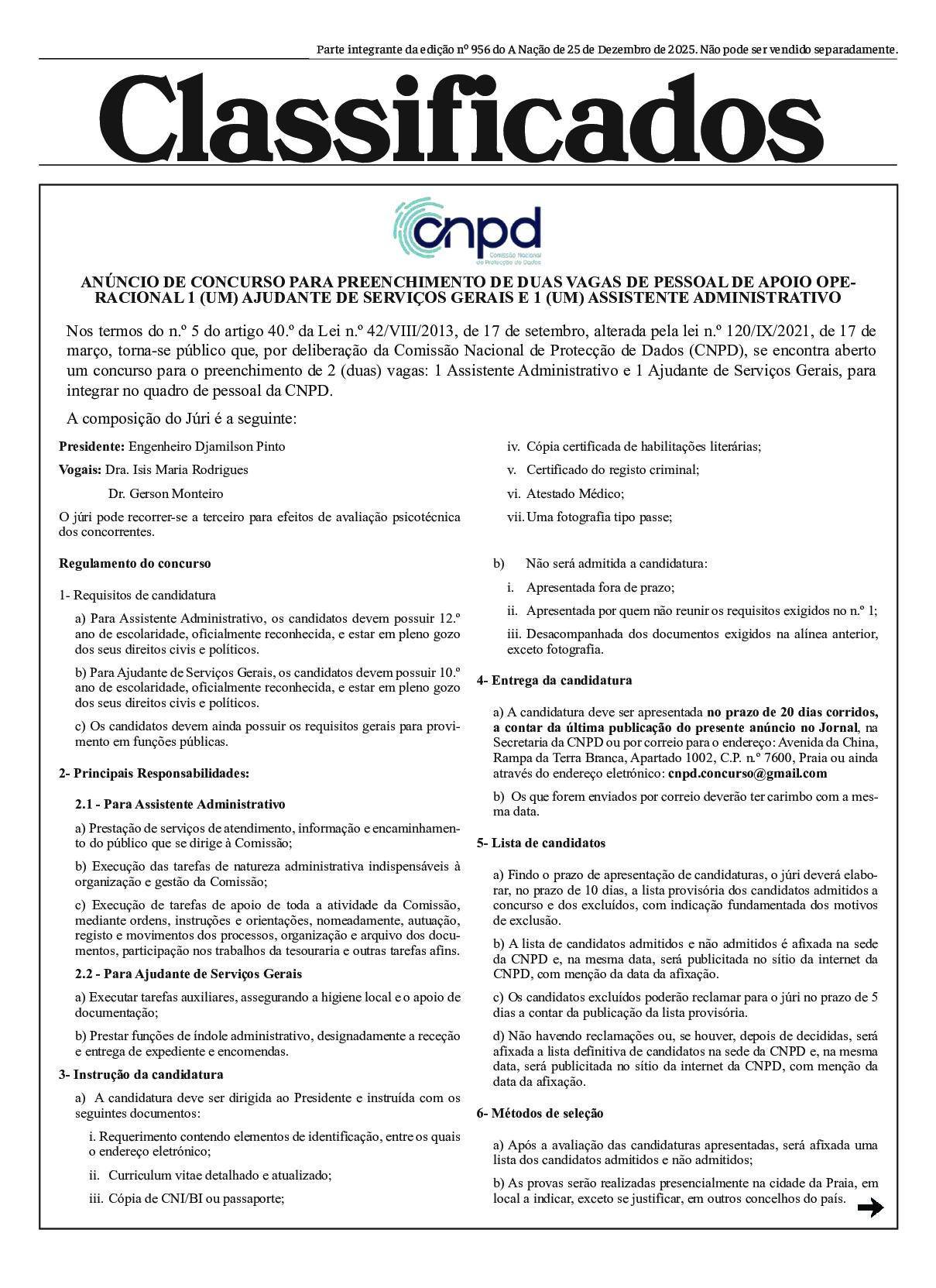 Parte integrante da edição nº 956 do A Nação de 25 de Dezembro de 2025. Não pode ser vendido separadamente.

Classificados

cnpd
Comissão Nacional de Protecção de Dados

ANÚNCIO DE CONCURSO PARA PREENCHIMENTO DE DUAS VAGAS DE PESSOAL DE APOIO OPERACIONAL 1 (UM) AJUDANTE DE SERVIÇOS GERAIS E 1 (UM) ASSISTENTE ADMINISTRATIVO

Nos termos do n.º 5 do artigo 40.º da Lei n.º 42/VIII/2013, de 17 de setembro, alterada pela lei n.º 120/IX/2021, de 17 de março, torna-se público que, por deliberação da Comissão Nacional de Protecção de Dados (CNPD), se encontra aberto um concurso para o preenchimento de 2 (duas) vagas: 1 Assistente Administrativo e 1 Ajudante de Serviços Gerais, para integrar no quadro de pessoal da CNPD.

A composição do Júri é a seguinte:

Presidente: Engenheiro Djamilson Pinto

Vogais: Dra. Isis Maria Rodrigues

Dr. Gerson Monteiro

O júri pode recorrer-se a terceiro para efeitos de avaliação psicotécnica dos concorrentes.

Regulamento do concurso

1- Requisitos de candidatura

a) Para Assistente Administrativo, os candidatos devem possuir 12.º ano de escolaridade, oficialmente reconhecida, e estar em pleno gozo dos seus direitos civis e políticos.

b) Para Ajudante de Serviços Gerais, os candidatos devem possuir 10.º ano de escolaridade, oficialmente reconhecida, e estar em pleno gozo dos seus direitos civis e políticos.

c) Os candidatos devem ainda possuir os requisitos gerais para provimento em funções públicas.

2- Principais Responsabilidades:

2.1 - Para Assistente Administrativo

a) Prestação de serviços de atendimento, informação e encaminhamento do público que se dirige à Comissão;

b) Execução das tarefas de natureza administrativa indispensáveis à organização e gestão da Comissão;

c) Execução de tarefas de apoio de toda a atividade da Comissão, mediante ordens, instruções e orientações, nomeadamente, autuação, registo e movimentos dos processos, organização e arquivo dos documentos, participação nos trabalhos da tesouraria e outras tarefas afins.

2.2 - Para Ajudante de Serviços Gerais

a) Executar tarefas auxiliares, assegurando a higiene local e o apoio de documentação;

b) Prestar funções de índole administrativo, designadamente a receção e entrega de expediente e encomendas.

3- Instrução da candidatura

a) A candidatura deve ser dirigida ao Presidente e instruída com os seguintes documentos:

i. Requerimento contendo elementos de identificação, entre os quais o endereço eletrónico;

ii. Curriculum vitae detalhado e atualizado;

iii. Cópia de CNI/BI ou passaporte;

iv. Cópia certificada de habilitações literárias;

v. Certificado do registo criminal;

vi. Atestado Médico;

vii. Uma fotografia tipo passe;

b) Não será admitida a candidatura:

i. Apresentada fora de prazo;

ii. Apresentada por quem não reunir os requisitos exigidos no n.º 1;

iii. Desacompanhada dos documentos exigidos na alínea anterior, exceto fotografia.

4- Entrega da candidatura

a) A candidatura deve ser apresentada no prazo de 20 dias corridos, a contar da última publicação do presente anúncio no Jornal, na Secretaria da CNPD ou por correio para o endereço: Avenida da China, Rampa da Terra Branca, Apartado 1002, C.P. n.º 7600, Praia ou ainda através do endereço eletrónico: cnpd.concurso@gmail.com

b) Os que forem enviados por correio deverão ter carimbo com a mesma data.

5- Lista de candidatos

a) Findo o prazo de apresentação de candidaturas, o júri deverá elaborar, no prazo de 10 dias, a lista provisória dos candidatos admitidos a concurso e dos excluídos, com indicação fundamentada dos motivos de exclusão.

b) A lista de candidatos admitidos e não admitidos é afixada na sede da CNPD e, na mesma data, será publicitada no sítio da internet da CNPD, com menção da data da afixação.

c) Os candidatos excluídos poderão reclamar para o júri no prazo de 5 dias a contar da publicação da lista provisória.

d) Não havendo reclamações ou, se houver, depois de decididas, será afixada a lista definitiva de candidatos na sede da CNPD e, na mesma data, será publicitada no sítio da internet da CNPD, com menção da data da afixação.

6- Métodos de seleção

a) Após a avaliação das candidaturas apresentadas, será afixada uma lista dos candidatos admitidos e não admitidos;

b) As provas serão realizadas presencialmente na cidade da Praia, em local a indicar, exceto se justificar, em outros concelhos do país.